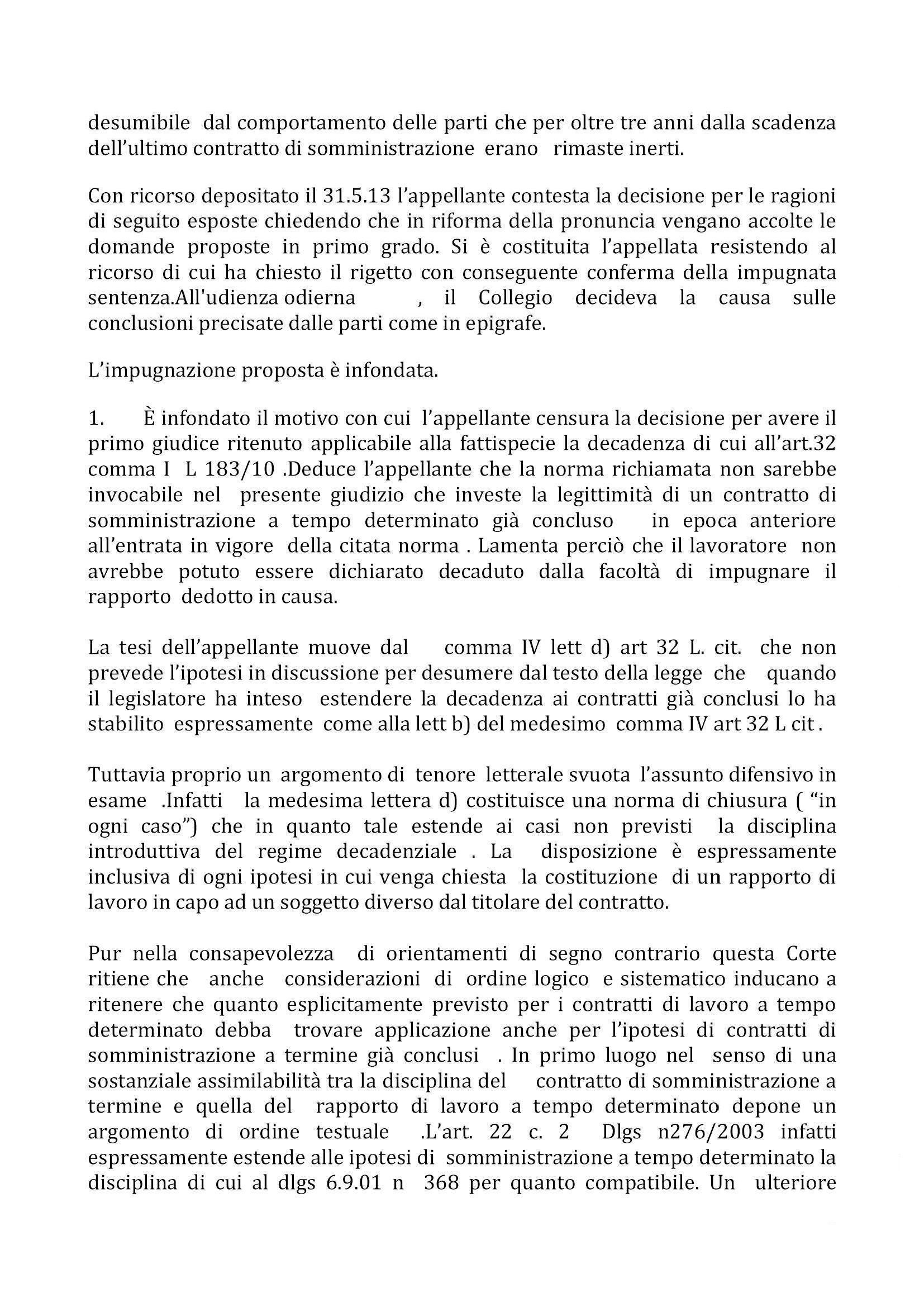 desumibile dal comportamento delle parti che per oltre tre anni dalla scadenza dell'ultimo contratto di somministrazione erano rimaste inerti.

Con ricorso depositato il 31.5.13 l'appellante contesta la decisione per le ragioni di seguito esposte chiedendo che in riforma della pronuncia vengano accolte le domande proposte in primo grado. Si è costituita l'appellata resistendo al ricorso di cui ha chiesto il rigetto con conseguente conferma della impugnata sentenza.All'udienza odierna , il Collegio decideva la causa sulle conclusioni precisate dalle parti come in epigrafe.

L'impugnazione proposta è infondata.

1. È infondato il motivo con cui l'appellante censura la decisione per avere il primo giudice ritenuto applicabile alla fattispecie la decadenza di cui all'art.32 comma I L 183/10 .Deduce l'appellante che la norma richiamata non sarebbe invocabile nel presente giudizio che investe la legittimità di un contratto di somministrazione a tempo determinato già concluso in epoca anteriore all'entrata in vigore della citata norma . Lamenta perciò che il lavoratore non avrebbe potuto essere dichiarato decaduto dalla facoltà di impugnare il rapporto dedotto in causa.

La tesi dell'appellante muove dal comma IV lett d) art 32 L. cit. che non prevede l'ipotesi in discussione per desumere dal testo della legge che quando il legislatore ha inteso estendere la decadenza ai contratti già conclusi lo ha stabilito espressamente come alla lett b) del medesimo comma IV art 32 L cit .

Tuttavia proprio un argomento di tenore letterale svuota l'assunto difensivo in esame .Infatti la medesima lettera d) costituisce una norma di chiusura ( "in ogni caso") che in quanto tale estende ai casi non previsti la disciplina introduttiva del regime decadenziale . La disposizione è espressamente inclusiva di ogni ipotesi in cui venga chiesta la costituzione di un rapporto di lavoro in capo ad un soggetto diverso dal titolare del contratto.

Pur nella consapevolezza di orientamenti di segno contrario questa Corte ritiene che anche considerazioni di ordine logico e sistematico inducano a ritenere che quanto esplicitamente previsto per i contratti di lavoro a tempo determinato debba trovare applicazione anche per l'ipotesi di contratti di somministrazione a termine già conclusi . In primo luogo nel senso di una sostanziale assimilabilità tra la disciplina del contratto di somministrazione a termine e quella del rapporto di lavoro a tempo determinato depone un argomento di ordine testuale .L'art. 22 c. 2 Dlgs n276/2003 infatti espressamente estende alle ipotesi di somministrazione a tempo determinato la disciplina di cui al dlgs 6.9.01 n 368 per quanto compatibile. Un ulteriore